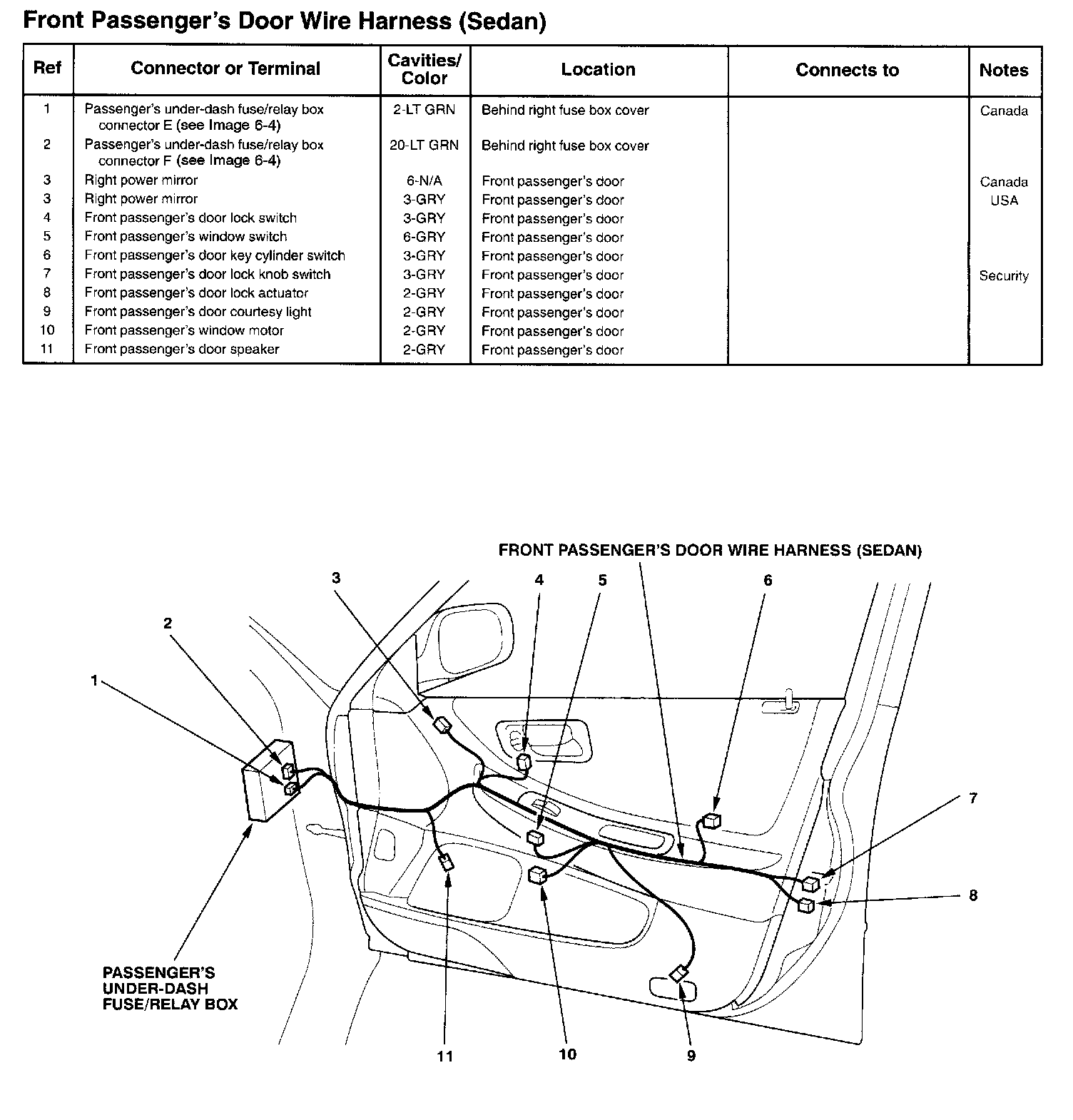 Front Passenger's Door Wire Harness (Sedan)

| Ref | Connector or Terminal | Cavities/ Color | Location | Connects to | Notes |
|---|---|---|---|---|---|
| 1 | Passenger's under-dash fuse/relay box connector E (see Image 6-4) | 2-LT GRN | Behind right fuse box cover | | Canada |
| 2 | Passenger's under-dash fuse/relay box connector F (see Image 6-4) | 20-LT GRN | Behind right fuse box cover | | |
| 3 | Right power mirror | 6-N/A | Front passenger's door | | Canada |
| 3 | Right power mirror | 3-GRY | Front passenger's door | | USA |
| 4 | Front passenger's door lock switch | 3-GRY | Front passenger's door | | |
| 5 | Front passenger's window switch | 6-GRY | Front passenger's door | | |
| 6 | Front passenger's door key cylinder switch | 3-GRY | Front passenger's door | | |
| 7 | Front passenger's door lock knob switch | 3-GRY | Front passenger's door | | Security |
| 8 | Front passenger's door lock actuator | 2-GRY | Front passenger's door | | |
| 9 | Front passenger's door courtesy light | 2-GRY | Front passenger's door | | |
| 10 | Front passenger's window motor | 2-GRY | Front passenger's door | | |
| 11 | Front passenger's door speaker | 2-GRY | Front passenger's door | | |

FRONT PASSENGER'S DOOR WIRE HARNESS (SEDAN)

3
4
5
6
2
1
7
8

PASSENGER'S
UNDER-DASH
FUSE/RELAY BOX

11
10
9